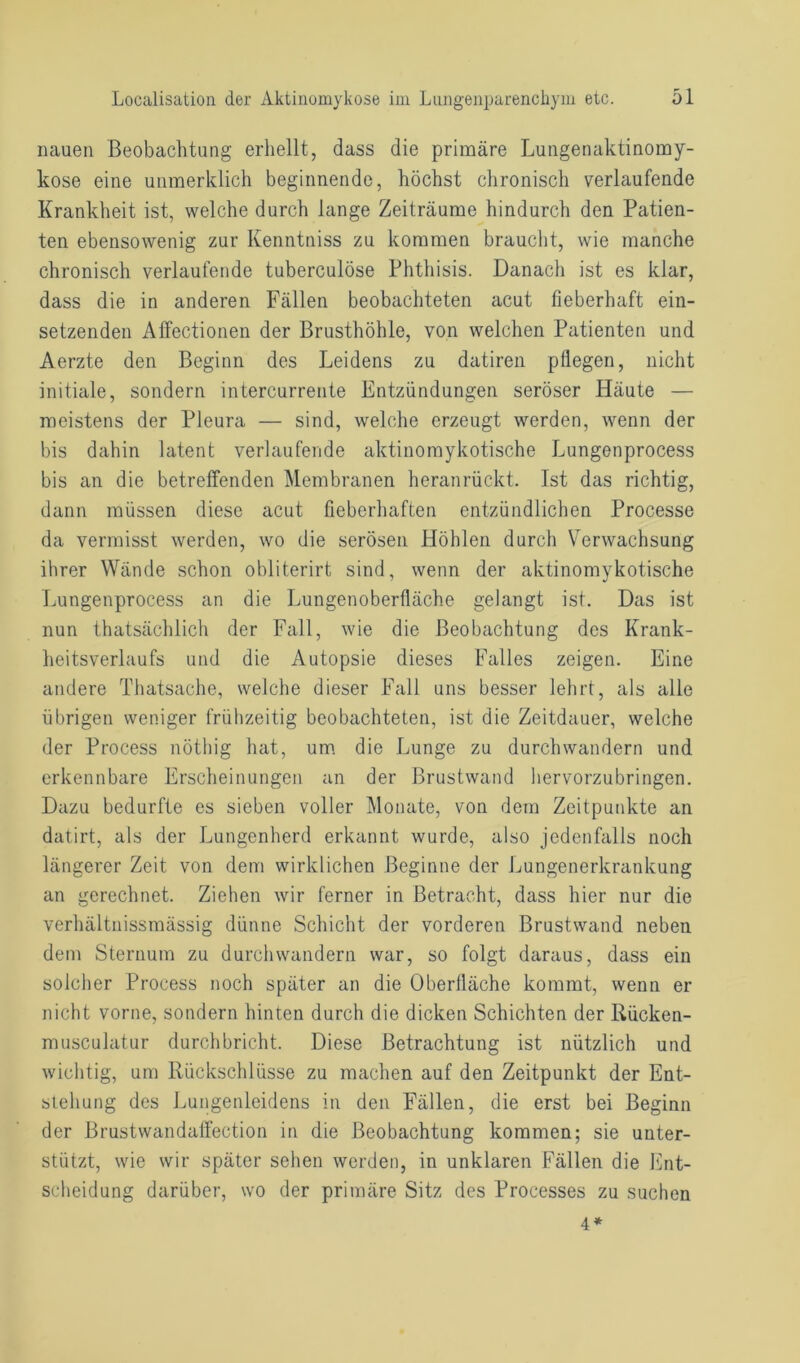 Localisation der Aktinomykose im Lungenparenchym etc. 51

nauen Beobachtung erhellt, dass die primäre Lungenaktinomykose eine unmerklich beginnende, höchst chronisch verlaufende Krankheit ist, welche durch lange Zeiträume hindurch den Patienten ebensowenig zur Kenntniss zu kommen braucht, wie manche chronisch verlaufende tuberculöse Phthisis. Danach ist es klar, dass die in anderen Fällen beobachteten acut fieberhaft einsetzenden Affectionen der Brusthöhle, von welchen Patienten und Aerzte den Beginn des Leidens zu datiren pflegen, nicht initiale, sondern intercurrente Entzündungen seröser Häute — meistens der Pleura — sind, welche erzeugt werden, wenn der bis dahin latent verlaufende aktinomykotische Lungenprocess bis an die betreffenden Membranen heranrückt. Ist das richtig, dann müssen diese acut fieberhaften entzündlichen Processe da vermisst werden, wo die serösen Höhlen durch Verwachsung ihrer Wände schon obliterirt sind, wenn der aktinomykotische Lungenprocess an die Lungenoberfläche gelangt ist. Das ist nun thatsächlich der Fall, wie die Beobachtung des Krankheitsverlaufs und die Autopsie dieses Falles zeigen. Eine andere Thatsache, welche dieser Fall uns besser lehrt, als alle übrigen weniger frühzeitig beobachteten, ist die Zeitdauer, welche der Process nöthig hat, um die Lunge zu durchwandern und erkennbare Erscheinungen an der Brustwand hervorzubringen. Dazu bedurfte es sieben voller Monate, von dem Zeitpunkte an datirt, als der Lungenherd erkannt wurde, also jedenfalls noch längerer Zeit von dem wirklichen Beginne der Lungenerkrankung an gerechnet. Ziehen wir ferner in Betracht, dass hier nur die verhältnissmässig dünne Schicht der vorderen Brustwand neben dem Sternum zu durchwandern war, so folgt daraus, dass ein solcher Process noch später an die Oberfläche kommt, wenn er nicht vorne, sondern hinten durch die dicken Schichten der Rückenmusculatur durchbricht. Diese Betrachtung ist nützlich und wichtig, um Rückschlüsse zu machen auf den Zeitpunkt der Entstehung des Lungenleidens in den Fällen, die erst bei Beginn der Brustwandaffection in die Beobachtung kommen; sie unterstützt, wie wir später sehen werden, in unklaren Fällen die Entscheidung darüber, wo der primäre Sitz des Processes zu suchen

4*